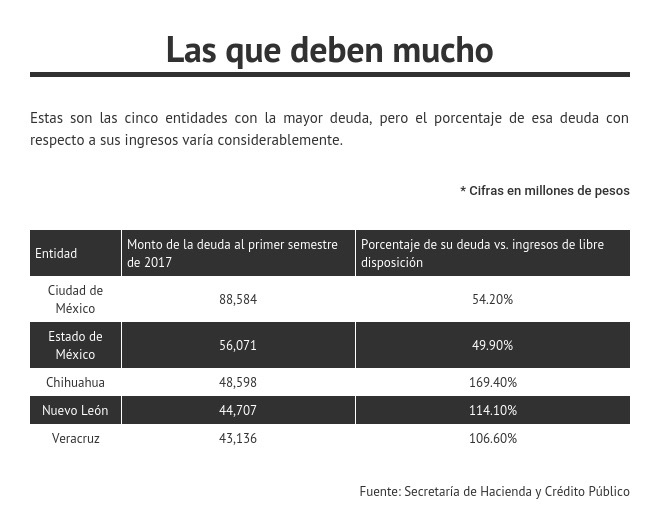 Las que deben mucho

Estas son las cinco entidades con la mayor deuda, pero el porcentaje de esa deuda con respecto a sus ingresos varía considerablemente.

* Cifras en millones de pesos

| Entidad | Monto de la deuda al primer semestre de 2017 | Porcentaje de su deuda vs. ingresos de libre disposición |
|---|---|---|
| Ciudad de México | 88,584 | 54.20% |
| Estado de México | 56,071 | 49.90% |
| Chihuahua | 48,598 | 169.40% |
| Nuevo León | 44,707 | 114.10% |
| Veracruz | 43,136 | 106.60% |

Fuente: Secretaría de Hacienda y Crédito Público